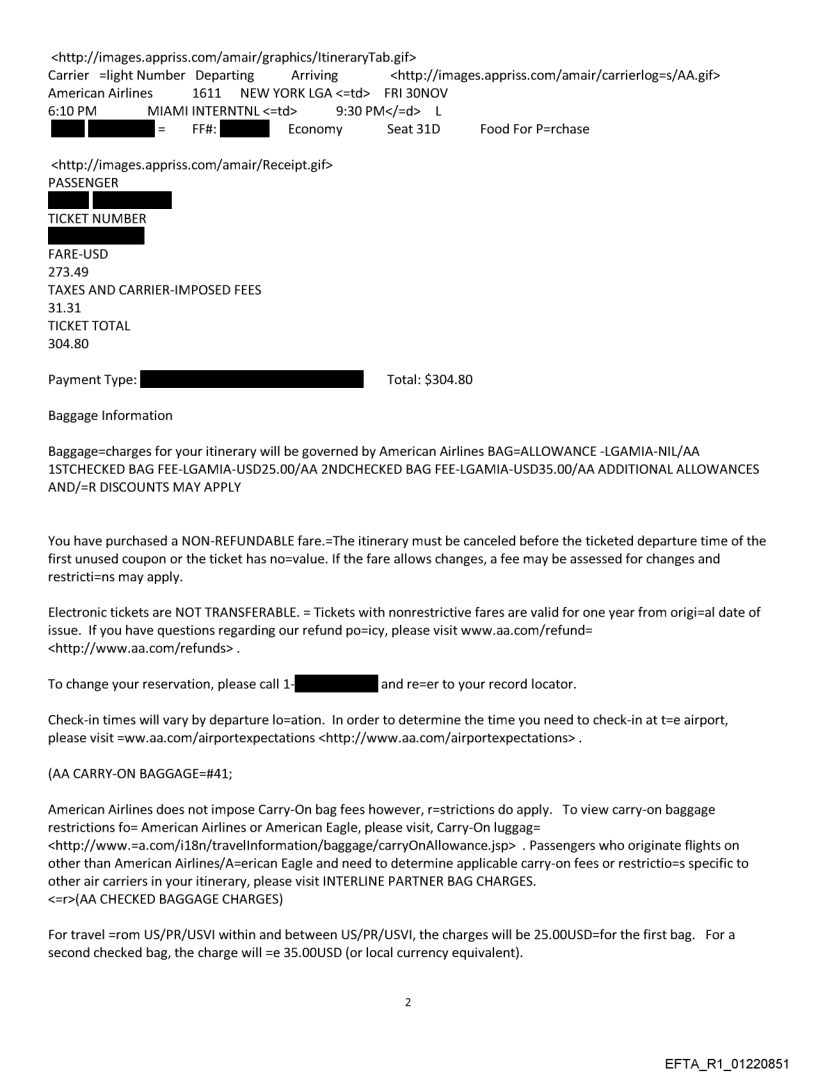 <http://images.appriss.com/amair/graphics/ItineraryTab.gif>
Carrier =light Number Departing Arriving <http://images.appriss.com/amair/carrierlog=s/AA.gif>
American Airlines 1611 NEW YORK LGA <=td> FRI 30NOV
6:10 PM MIAMI INTERNTNL <=td> 9:30 PM</=d> L
= FF#: Economy Seat 31D Food For P=rchase

<http://images.appriss.com/amair/Receipt.gif>
PASSENGER

TICKET NUMBER

FARE-USD
273.49
TAXES AND CARRIER-IMPOSED FEES
31.31
TICKET TOTAL
304.80

Payment Type: Total: $304.80

Baggage Information

Baggage=charges for your itinerary will be governed by American Airlines BAG=ALLOWANCE -LGAMIA-NIL/AA 1STCHECKED BAG FEE-LGAMIA-USD25.00/AA 2NDCHECKED BAG FEE-LGAMIA-USD35.00/AA ADDITIONAL ALLOWANCES AND/=R DISCOUNTS MAY APPLY

You have purchased a NON-REFUNDABLE fare.=The itinerary must be canceled before the ticketed departure time of the first unused coupon or the ticket has no=value. If the fare allows changes, a fee may be assessed for changes and restricti=ns may apply.

Electronic tickets are NOT TRANSFERABLE. = Tickets with nonrestrictive fares are valid for one year from origi=al date of issue. If you have questions regarding our refund po=icy, please visit www.aa.com/refund= <http://www.aa.com/refunds> .

To change your reservation, please call 1- and re=er to your record locator.

Check-in times will vary by departure lo=ation. In order to determine the time you need to check-in at t=e airport, please visit =ww.aa.com/airportexpectations <http://www.aa.com/airportexpectations> .

(AA CARRY-ON BAGGAGE=#41;

American Airlines does not impose Carry-On bag fees however, r=strictions do apply. To view carry-on baggage restrictions fo= American Airlines or American Eagle, please visit, Carry-On luggag= <http://www.=a.com/i18n/travelInformation/baggage/carryOnAllowance.jsp> . Passengers who originate flights on other than American Airlines/A=erican Eagle and need to determine applicable carry-on fees or restrictio=s specific to other air carriers in your itinerary, please visit INTERLINE PARTNER BAG CHARGES.
<=r>(AA CHECKED BAGGAGE CHARGES)

For travel =rom US/PR/USVI within and between US/PR/USVI, the charges will be 25.00USD=for the first bag. For a second checked bag, the charge will =e 35.00USD (or local currency equivalent).

2

EFTA_R1_01220851